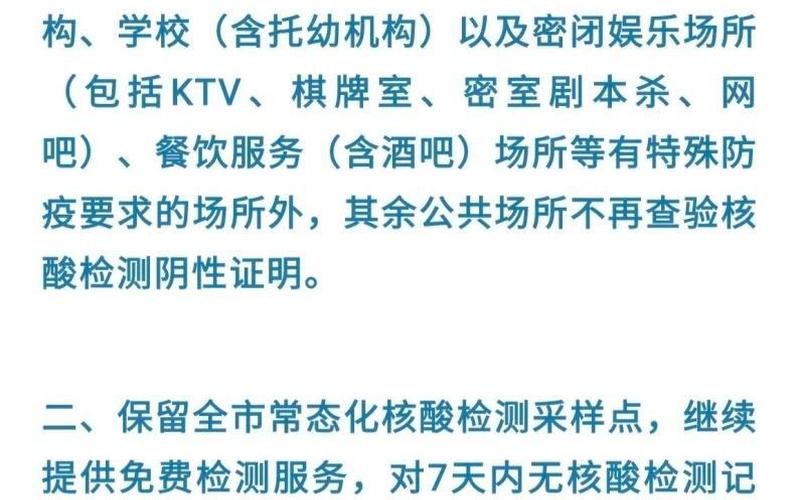 构、学校（含托幼机构）以及密闭娱乐场所（包括KTV、棋牌室、密室剧本杀、网吧）、餐饮服务（含酒吧）场所等有特殊防疫要求的场所外，其余公共场所不再查验核酸检测阴性证明。

二、保留全市常态化核酸检测采样点，继续提供免费检测服务，对7天内无核酸检测记